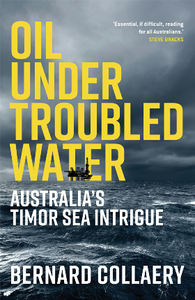 'Essential, if difficult, reading for all Australians.'
STEVE BRACKS

OIL UNDER TROUBLED WATER

AUSTRALIA'S TIMOR SEA INTRIGUE

BERNARD COLLAERY